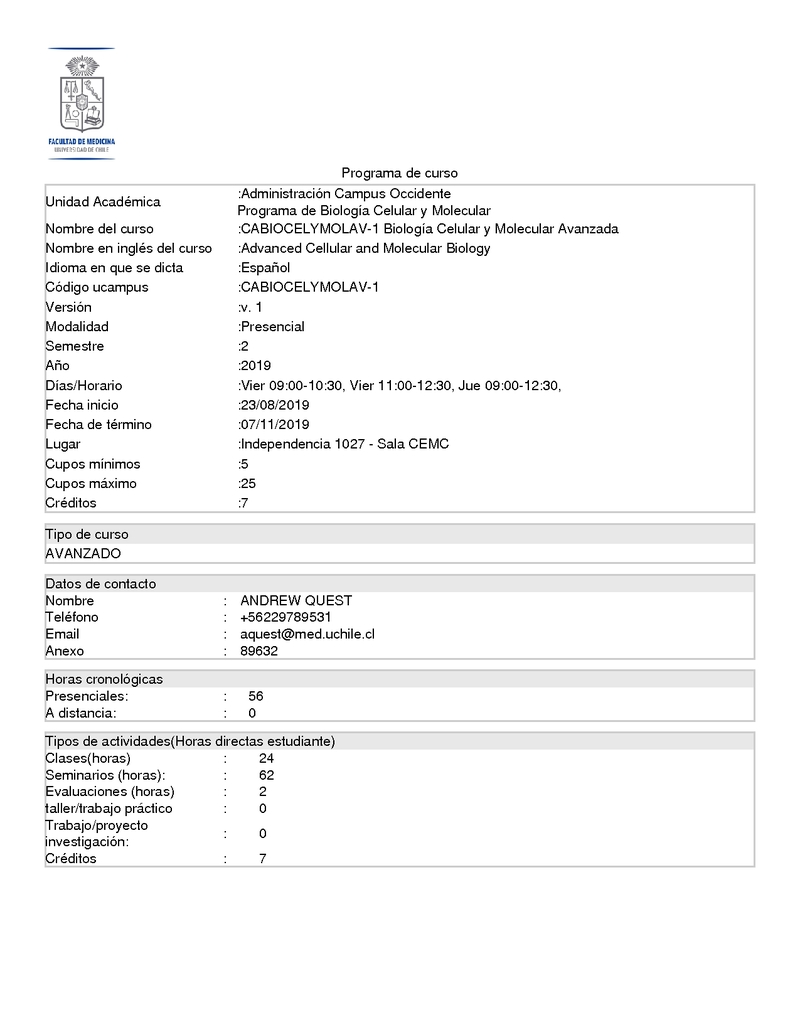 FACULTAD DE MEDICINA
UNIVERSIDAD DE CHILE

Programa de curso

| | |
|---|---|
| Unidad Académica | :Administración Campus Occidente Programa de Biología Celular y Molecular |
| Nombre del curso | :CABIOCELYMOLAV-1 Biología Celular y Molecular Avanzada |
| Nombre en inglés del curso | :Advanced Cellular and Molecular Biology |
| Idioma en que se dicta | :Español |
| Código ucampus | :CABIOCELYMOLAV-1 |
| Versión | :v. 1 |
| Modalidad | :Presencial |
| Semestre | :2 |
| Año | :2019 |
| Días/Horario | :Vier 09:00-10:30, Vier 11:00-12:30, Jue 09:00-12:30, |
| Fecha inicio | :23/08/2019 |
| Fecha de término | :07/11/2019 |
| Lugar | :Independencia 1027 - Sala CEMC |
| Cupos mínimos | :5 |
| Cupos máximo | :25 |
| Créditos | :7 |

Tipo de curso
AVANZADO

Datos de contacto
| | | |
|---|---|---|
| Nombre | : | ANDREW QUEST |
| Teléfono | : | +56229789531 |
| Email | : | aquest@med.uchile.cl |
| Anexo | : | 89632 |

Horas cronológicas
| | | |
|---|---|---|
| Presenciales: | : | 56 |
| A distancia: | : | 0 |

Tipos de actividades(Horas directas estudiante)
| | | |
|---|---|---|
| Clases(horas) | : | 24 |
| Seminarios (horas): | : | 62 |
| Evaluaciones (horas) | : | 2 |
| taller/trabajo práctico | : | 0 |
| Trabajo/proyecto investigación: | : | 0 |
| Créditos | : | 7 |